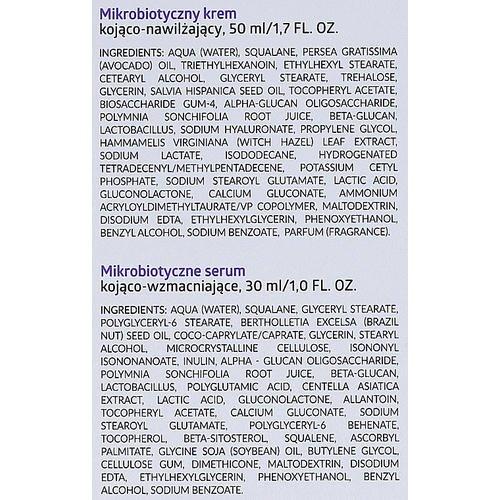 Mikrobiotyczny krem
kojąco-nawilżający, 50 ml/1,7 FL. OZ.

INGREDIENTS: AQUA (WATER), SQUALANE, PERSEA GRATISSIMA (AVOCADO) OIL, TRIETHYLHEXANOIN, ETHYLHEXYL STEARATE, CETEARYL ALCOHOL, GLYCERYL STEARATE, TREHALOSE, GLYCERIN, SALVIA HISPANICA SEED OIL, TOCOPHERYL ACETATE, BIOSACCHARIDE GUM-4, ALPHA-GLUCAN OLIGOSACCHARIDE, POLYMNIA SONCHIFOLIA ROOT JUICE, BETA-GLUCAN, LACTOBACILLUS, SODIUM HYALURONATE, PROPYLENE GLYCOL, HAMMAMELIS VIRGINIANA (WITCH HAZEL) LEAF EXTRACT, SODIUM LACTATE, ISODODECANE, HYDROGENATED TETRADECENYL/METHYLPENTADECENE, POTASSIUM CETYL PHOSPHATE, SODIUM STEAROYL GLUTAMATE, LACTIC ACID, GLUCONOLACTONE, CALCIUM GLUCONATE, AMMONIUM ACRYLOYLDIMETHYLTAURATE/VP COPOLYMER, MALTODEXTRIN, DISODIUM EDTA, ETHYLHEXYLGLYCERIN, PHENOXYETHANOL, BENZYL ALCOHOL, SODIUM BENZOATE, PARFUM (FRAGRANCE).

Mikrobiotyczne serum
kojąco-wzmacniające, 30 ml/1,0 FL. OZ.

INGREDIENTS: AQUA (WATER), SQUALANE, GLYCERYL STEARATE, POLYGLYCERYL-6 STEARATE, BERTHOLLETIA EXCELSA (BRAZIL NUT) SEED OIL, COCO-CAPRYLATE/CAPRATE, GLYCERIN, STEARYL ALCOHOL, MICROCRYSTALLINE CELLULOSE, ISONONYL ISONONANOATE, INULIN, ALPHA - GLUCAN OLIGOSACCHARIDE, POLYMNIA SONCHIFOLIA ROOT JUICE, BETA-GLUCAN, LACTOBACILLUS, POLYGLUTAMIC ACID, CENTELLA ASIATICA EXTRACT, LACTIC ACID, GLUCONOLACTONE, ALLANTOIN, TOCOPHERYL ACETATE, CALCIUM GLUCONATE, SODIUM STEAROYL GLUTAMATE, POLYGLYCERYL-6 BEHENATE, TOCOPHEROL, BETA-SITOSTEROL, SQUALENE, ASCORBYL PALMITATE, GLYCINE SOJA (SOYBEAN) OIL, BUTYLENE GLYCOL, CELLULOSE GUM, DIMETHICONE, MALTODEXTRIN, DISODIUM EDTA, ETHYLHEXYLGLYCERIN, PHENOXYETHANOL, BENZYL ALCOHOL, SODIUM BENZOATE.